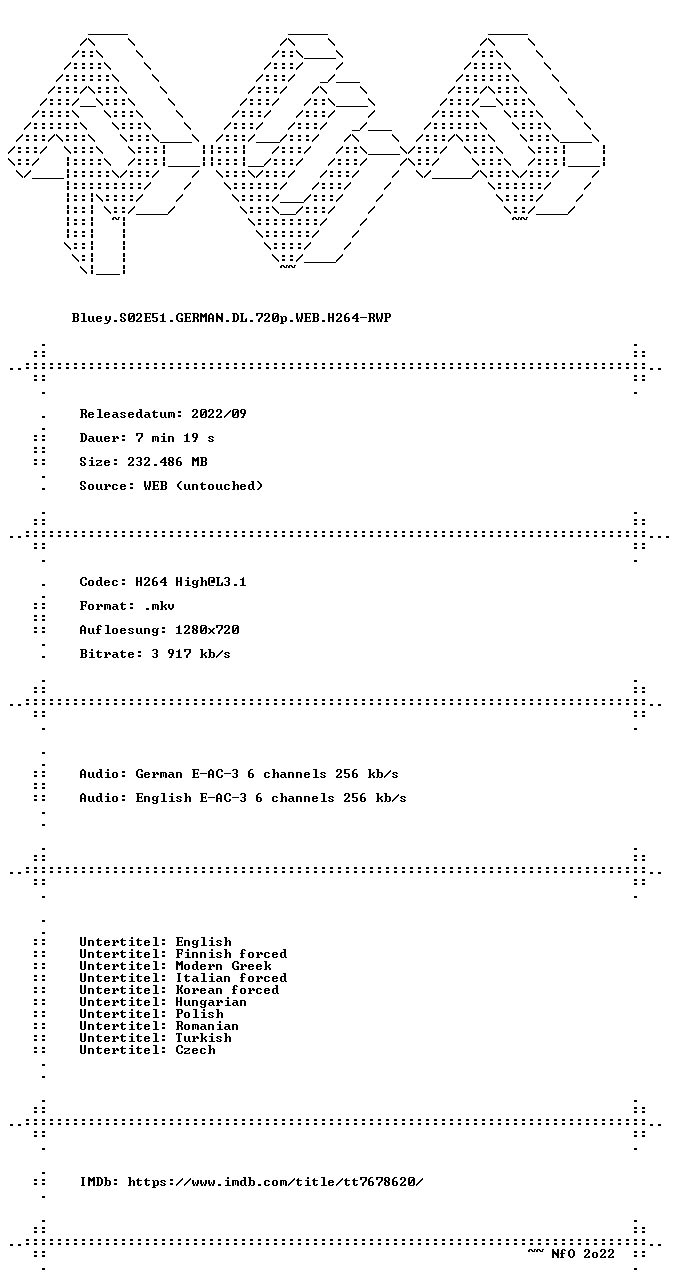 Bluey.S02E51.GERMAN.DL.720p.WEB.H264-RWP

Releasedatum: 2022/09

Dauer: 7 min 19 s

Size: 232.486 MB

Source: WEB (untouched)

Codec: H264 High@L3.1

Format: .mkv

Aufloesung: 1280x720

Bitrate: 3 917 kb/s

Audio: German E-AC-3 6 channels 256 kb/s

Audio: English E-AC-3 6 channels 256 kb/s

Untertitel: English
Untertitel: Finnish forced
Untertitel: Modern Greek
Untertitel: Italian forced
Untertitel: Korean forced
Untertitel: Hungarian
Untertitel: Polish
Untertitel: Romanian
Untertitel: Turkish
Untertitel: Czech

IMDb: https://www.imdb.com/title/tt7678620/

~~ NfO 2o22